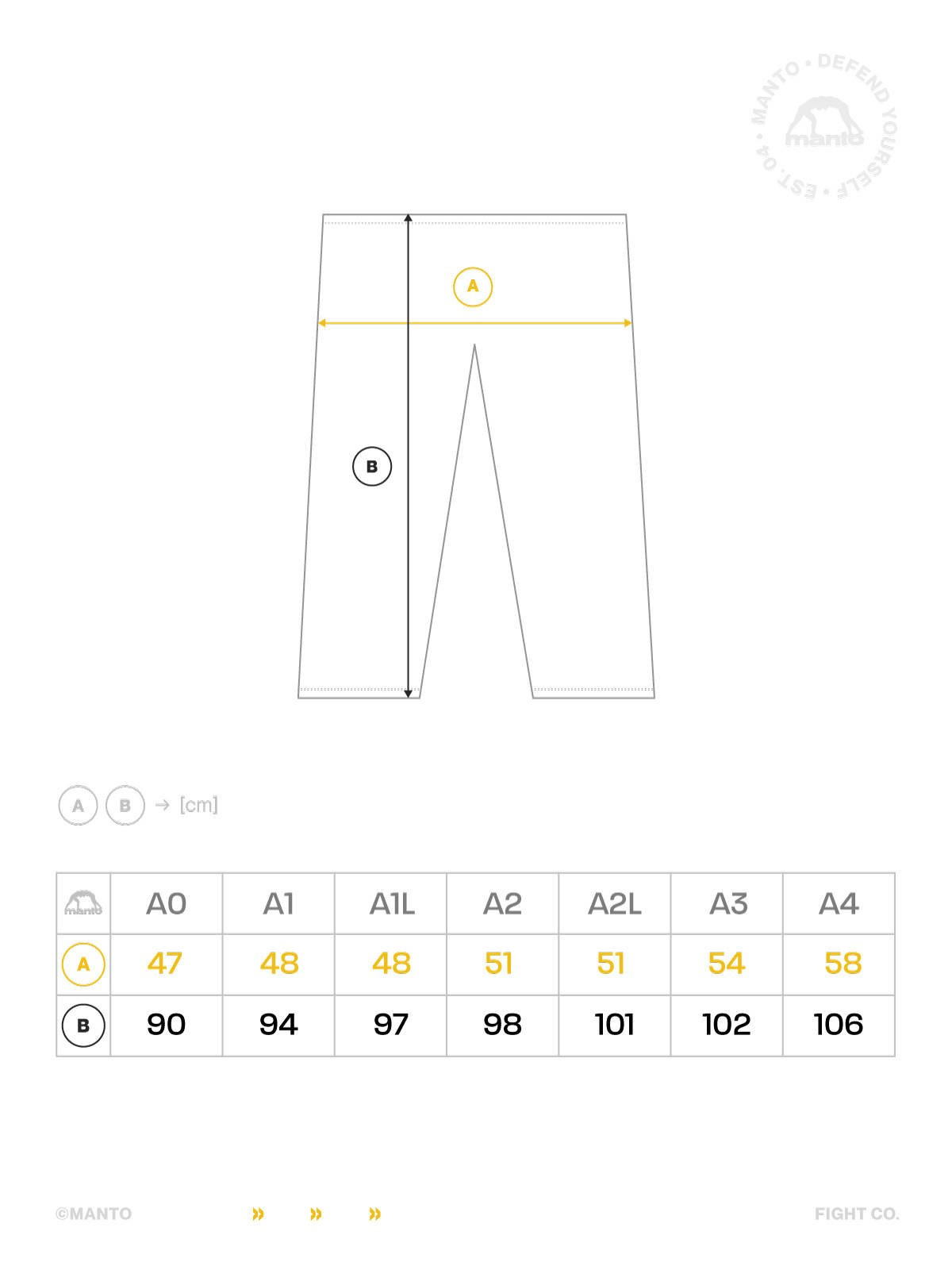 MANTO • DEFEND YOURSELF • EST. 04 •
manto

A

B

A B → [cm]

| manto | A0 | A1 | A1L | A2 | A2L | A3 | A4 |
|---|---|---|---|---|---|---|---|
| A | 47 | 48 | 48 | 51 | 51 | 54 | 58 |
| B | 90 | 94 | 97 | 98 | 101 | 102 | 106 |

©MANTO » » » FIGHT CO.